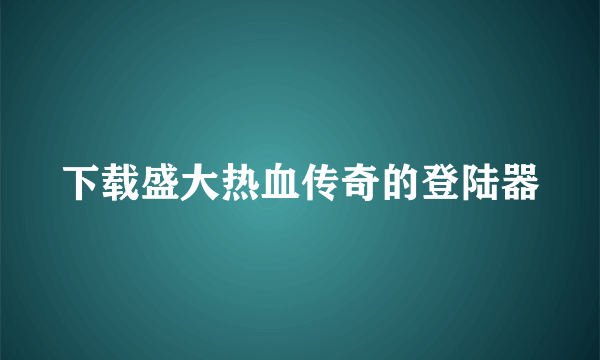 下载盛大热血传奇的登陆器